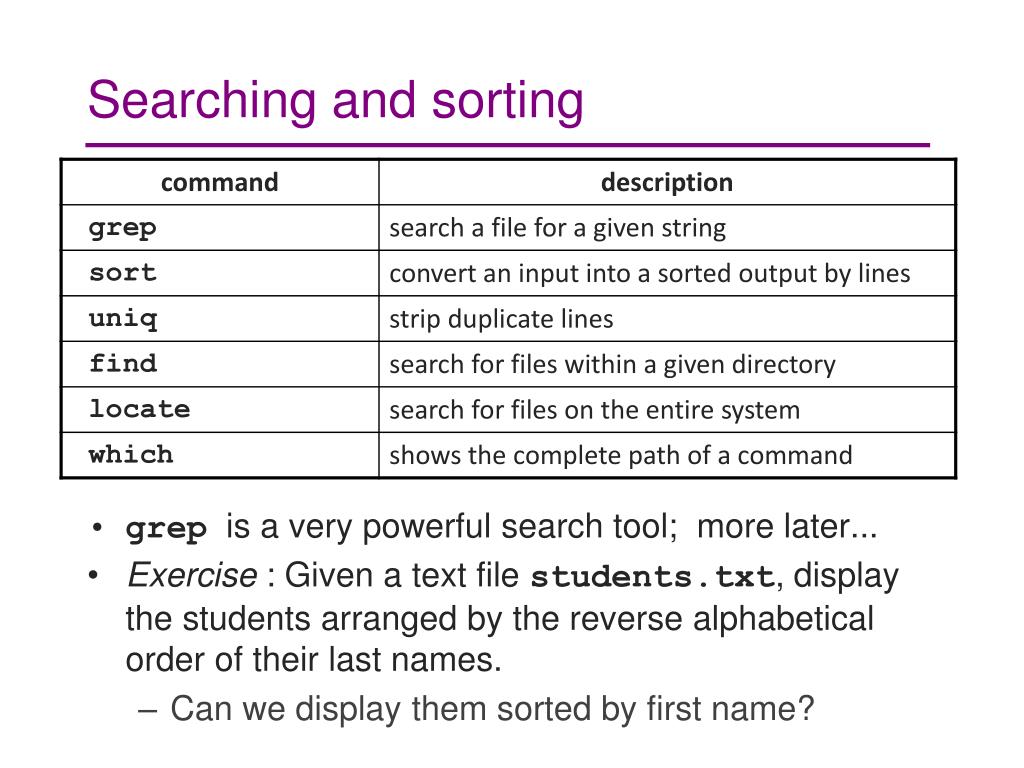 Searching and sorting

| command | description |
|---|---|
| grep | search a file for a given string |
| sort | convert an input into a sorted output by lines |
| uniq | strip duplicate lines |
| find | search for files within a given directory |
| locate | search for files on the entire system |
| which | shows the complete path of a command |

• grep is a very powerful search tool; more later...
• Exercise : Given a text file students.txt, display the students arranged by the reverse alphabetical order of their last names.
– Can we display them sorted by first name?